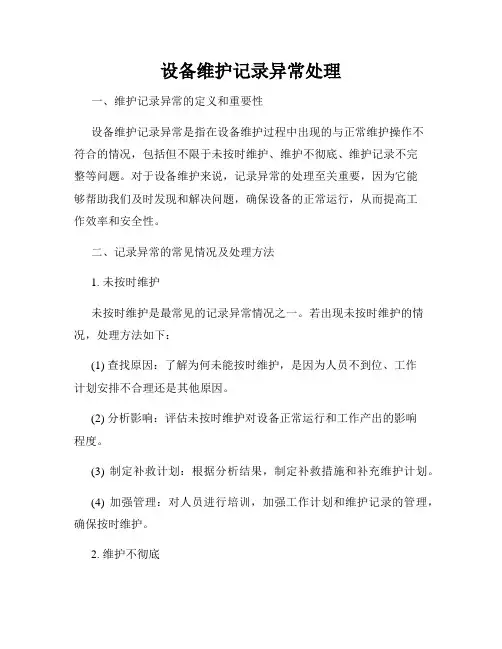 设备维护记录异常处理

一、维护记录异常的定义和重要性

设备维护记录异常是指在设备维护过程中出现的与正常维护操作不符合的情况，包括但不限于未按时维护、维护不彻底、维护记录不完整等问题。对于设备维护来说，记录异常的处理至关重要，因为它能够帮助我们及时发现和解决问题，确保设备的正常运行，从而提高工作效率和安全性。

二、记录异常的常见情况及处理方法

1. 未按时维护

未按时维护是最常见的记录异常情况之一。若出现未按时维护的情况，处理方法如下：

(1) 查找原因：了解为何未能按时维护，是因为人员不到位、工作计划安排不合理还是其他原因。

(2) 分析影响：评估未按时维护对设备正常运行和工作产出的影响程度。

(3) 制定补救计划：根据分析结果，制定补救措施和补充维护计划。

(4) 加强管理：对人员进行培训，加强工作计划和维护记录的管理，确保按时维护。

2. 维护不彻底